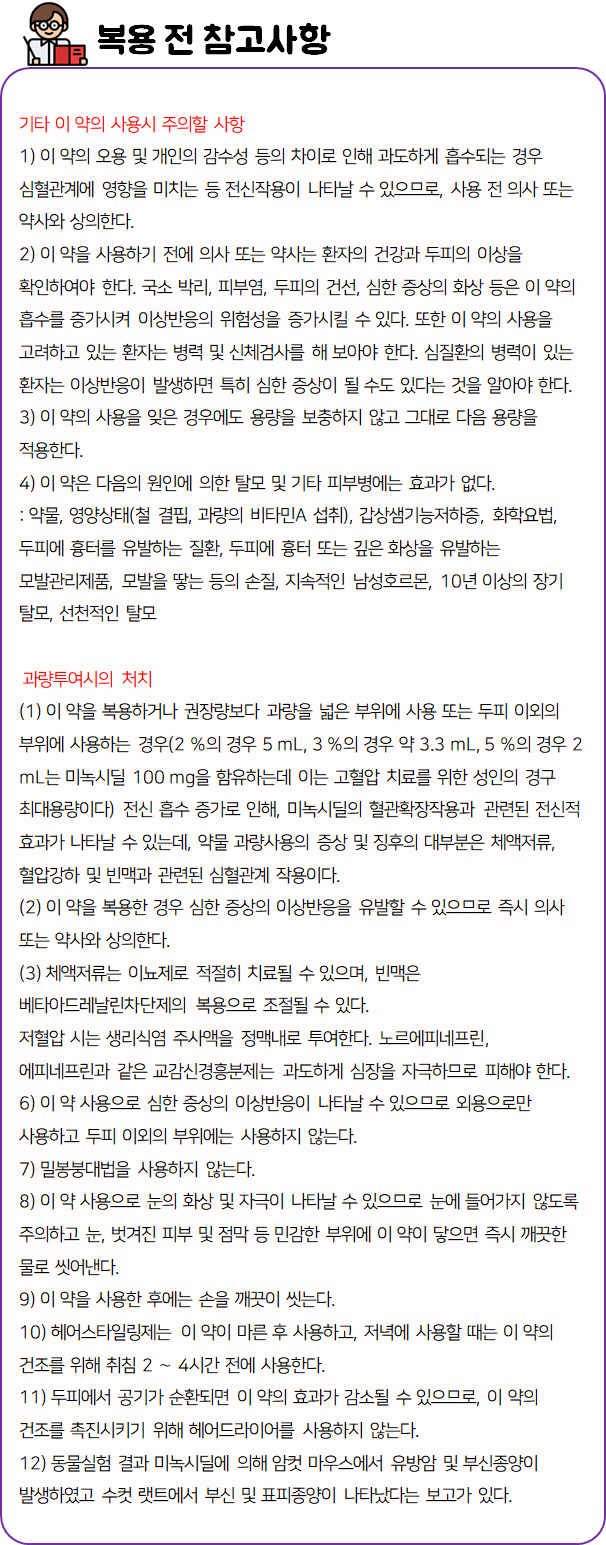 복용 전 참고사항

기타 이 약의 사용시 주의할 사항
1) 이 약의 오용 및 개인의 감수성 등의 차이로 인해 과도하게 흡수되는 경우 심혈관계에 영향을 미치는 등 전신작용이 나타날 수 있으므로, 사용 전 의사 또는 약사와 상의한다.
2) 이 약을 사용하기 전에 의사 또는 약사는 환자의 건강과 두피의 이상을 확인하여야 한다. 국소 박리, 피부염, 두피의 건선, 심한 증상의 화상 등은 이 약의 흡수를 증가시켜 이상반응의 위험성을 증가시킬 수 있다. 또한 이 약의 사용을 고려하고 있는 환자는 병력 및 신체검사를 해 보아야 한다. 심질환의 병력이 있는 환자는 이상반응이 발생하면 특히 심한 증상이 될 수도 있다는 것을 알아야 한다.
3) 이 약의 사용을 잊은 경우에도 용량을 보충하지 않고 그대로 다음 용량을 적용한다.
4) 이 약은 다음의 원인에 의한 탈모 및 기타 피부병에는 효과가 없다.
: 약물, 영양상태(철 결핍, 과량의 비타민A 섭취), 갑상샘기능저하증, 화학요법, 두피에 흉터를 유발하는 질환, 두피에 흉터 또는 깊은 화상을 유발하는 모발관리제품, 모발을 땋는 등의 손질, 지속적인 남성호르몬, 10년 이상의 장기 탈모, 선천적인 탈모

과량투여시의 처치
(1) 이 약을 복용하거나 권장량보다 과량을 넓은 부위에 사용 또는 두피 이외의 부위에 사용하는 경우(2 %의 경우 5 mL, 3 %의 경우 약 3.3 mL, 5 %의 경우 2 mL는 미녹시딜 100 mg을 함유하는데 이는 고혈압 치료를 위한 성인의 경구 최대용량이다) 전신 흡수 증가로 인해, 미녹시딜의 혈관확장작용과 관련된 전신적 효과가 나타날 수 있는데, 약물 과량사용의 증상 및 징후의 대부분은 체액저류, 혈압강하 및 빈맥과 관련된 심혈관계 작용이다.
(2) 이 약을 복용한 경우 심한 증상의 이상반응을 유발할 수 있으므로 즉시 의사 또는 약사와 상의한다.
(3) 체액저류는 이뇨제로 적절히 치료될 수 있으며, 빈맥은 베타아드레날린차단제의 복용으로 조절될 수 있다.
저혈압 시는 생리식염 주사액을 정맥내로 투여한다. 노르에피네프린, 에피네프린과 같은 교감신경흥분제는 과도하게 심장을 자극하므로 피해야 한다.
6) 이 약 사용으로 심한 증상의 이상반응이 나타날 수 있으므로 외용으로만 사용하고 두피 이외의 부위에는 사용하지 않는다.
7) 밀봉붕대법을 사용하지 않는다.
8) 이 약 사용으로 눈의 화상 및 자극이 나타날 수 있으므로 눈에 들어가지 않도록 주의하고 눈, 벗겨진 피부 및 점막 등 민감한 부위에 이 약이 닿으면 즉시 깨끗한 물로 씻어낸다.
9) 이 약을 사용한 후에는 손을 깨끗이 씻는다.
10) 헤어스타일링제는 이 약이 마른 후 사용하고, 저녁에 사용할 때는 이 약의 건조를 위해 취침 2 ~ 4시간 전에 사용한다.
11) 두피에서 공기가 순환되면 이 약의 효과가 감소될 수 있으므로, 이 약의 건조를 촉진시키기 위해 헤어드라이어를 사용하지 않는다.
12) 동물실험 결과 미녹시딜에 의해 암컷 마우스에서 유방암 및 부신종양이 발생하였고 수컷 랫트에서 부신 및 표피종양이 나타났다는 보고가 있다.